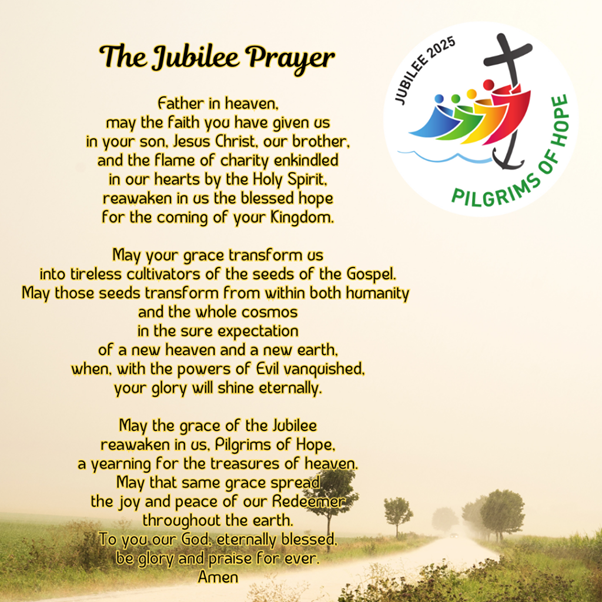 The Jubilee Prayer

Father in heaven,
may the faith you have given us
in your son, Jesus Christ, our brother,
and the flame of charity enkindled
in our hearts by the Holy Spirit,
reawaken in us the blessed hope
for the coming of your Kingdom.

May your grace transform us
into tireless cultivators of the seeds of the Gospel.
May those seeds transform from within both humanity
and the whole cosmos
in the sure expectation
of a new heaven and a new earth,
when, with the powers of Evil vanquished,
your glory will shine eternally.

May the grace of the Jubilee
reawaken in us, Pilgrims of Hope,
a yearning for the treasures of heaven.
May that same grace spread
the joy and peace of our Redeemer
throughout the earth.
To you our God, eternally blessed,
be glory and praise for ever.
Amen

JUBILEE 2025
PILGRIMS OF HOPE